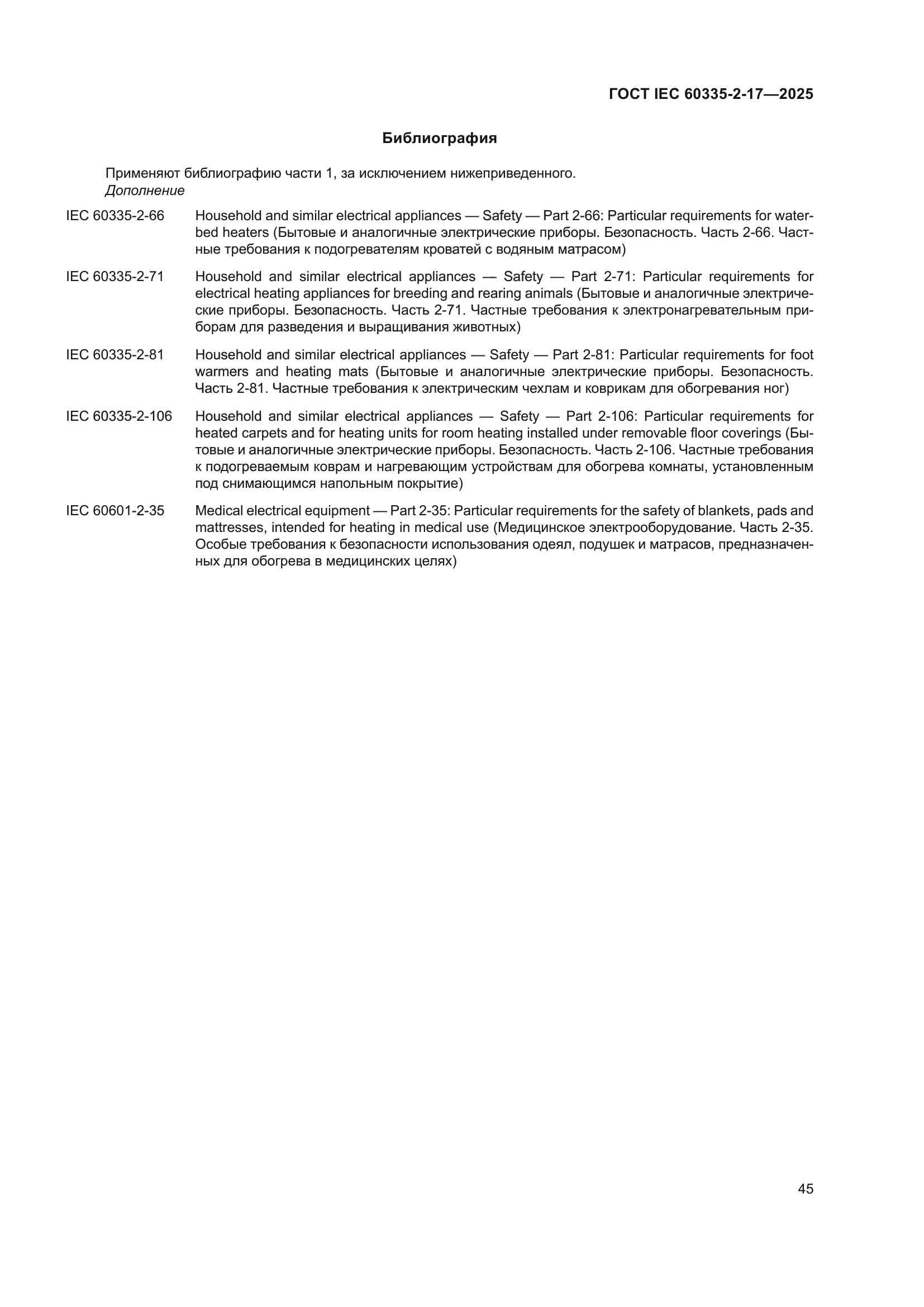 ГОСТ IEC 60335-2-17—2025

Библиография

Применяют библиографию части 1, за исключением нижеприведенного.
Дополнение

IEC 60335-2-66 Household and similar electrical appliances — Safety — Part 2-66: Particular requirements for waterbed heaters (Бытовые и аналогичные электрические приборы. Безопасность. Часть 2-66. Частные требования к подогревателям кроватей с водяным матрасом)

IEC 60335-2-71 Household and similar electrical appliances — Safety — Part 2-71: Particular requirements for electrical heating appliances for breeding and rearing animals (Бытовые и аналогичные электрические приборы. Безопасность. Часть 2-71. Частные требования к электронагревательным приборам для разведения и выращивания животных)

IEC 60335-2-81 Household and similar electrical appliances — Safety — Part 2-81: Particular requirements for foot warmers and heating mats (Бытовые и аналогичные электрические приборы. Безопасность. Часть 2-81. Частные требования к электрическим чехлам и коврикам для обогревания ног)

IEC 60335-2-106 Household and similar electrical appliances — Safety — Part 2-106: Particular requirements for heated carpets and for heating units for room heating installed under removable floor coverings (Бытовые и аналогичные электрические приборы. Безопасность. Часть 2-106. Частные требования к подогреваемым коврам и нагревающим устройствам для обогрева комнаты, установленным под снимающимся напольным покрытие)

IEC 60601-2-35 Medical electrical equipment — Part 2-35: Particular requirements for the safety of blankets, pads and mattresses, intended for heating in medical use (Медицинское электрооборудование. Часть 2-35. Особые требования к безопасности использования одеял, подушек и матрасов, предназначенных для обогрева в медицинских целях)

45